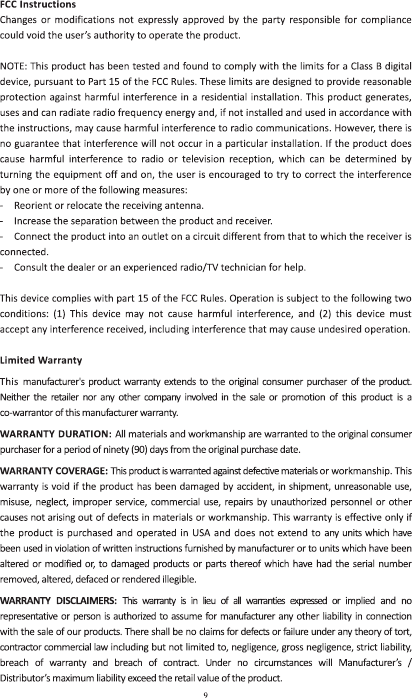 FCC Instructions
Changes or modifications not expressly approved by the party responsible for compliance could void the user's authority to operate the product.

NOTE: This product has been tested and found to comply with the limits for a Class B digital device, pursuant to Part 15 of the FCC Rules. These limits are designed to provide reasonable protection against harmful interference in a residential installation. This product generates, uses and can radiate radio frequency energy and, if not installed and used in accordance with the instructions, may cause harmful interference to radio communications. However, there is no guarantee that interference will not occur in a particular installation. If the product does cause harmful interference to radio or television reception, which can be determined by turning the equipment off and on, the user is encouraged to try to correct the interference by one or more of the following measures:
- Reorient or relocate the receiving antenna.
- Increase the separation between the product and receiver.
- Connect the product into an outlet on a circuit different from that to which the receiver is connected.
- Consult the dealer or an experienced radio/TV technician for help.

This device complies with part 15 of the FCC Rules. Operation is subject to the following two conditions: (1) This device may not cause harmful interference, and (2) this device must accept any interference received, including interference that may cause undesired operation.

Limited Warranty
This manufacturer's product warranty extends to the original consumer purchaser of the product. Neither the retailer nor any other company involved in the sale or promotion of this product is a co-warrantor of this manufacturer warranty.

WARRANTY DURATION: All materials and workmanship are warranted to the original consumer purchaser for a period of ninety (90) days from the original purchase date.

WARRANTY COVERAGE: This product is warranted against defective materials or workmanship. This warranty is void if the product has been damaged by accident, in shipment, unreasonable use, misuse, neglect, improper service, commercial use, repairs by unauthorized personnel or other causes not arising out of defects in materials or workmanship. This warranty is effective only if the product is purchased and operated in USA and does not extend to any units which have been used in violation of written instructions furnished by manufacturer or to units which have been altered or modified or, to damaged products or parts thereof which have had the serial number removed, altered, defaced or rendered illegible.

WARRANTY DISCLAIMERS: This warranty is in lieu of all warranties expressed or implied and no representative or person is authorized to assume for manufacturer any other liability in connection with the sale of our products. There shall be no claims for defects or failure under any theory of tort, contractor commercial law including but not limited to, negligence, gross negligence, strict liability, breach of warranty and breach of contract. Under no circumstances will Manufacturer's / Distributor's maximum liability exceed the retail value of the product.

9